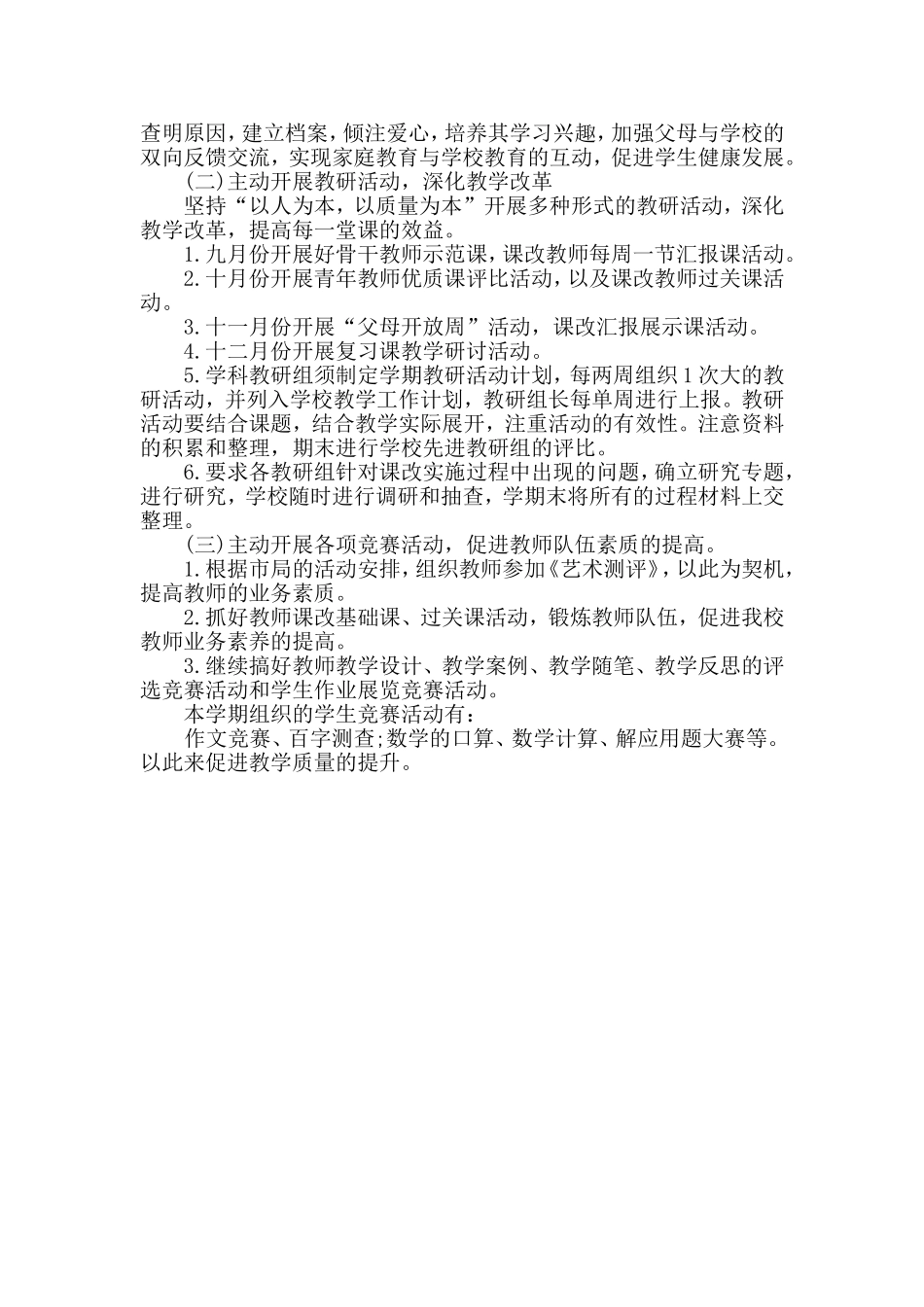 查明原因，建立档案，倾注爱心，培养其学习兴趣，加强父母与学校的双向反馈交流，实现家庭教育与学校教育的互动，促进学生健康发展。

(二)主动开展教研活动，深化教学改革

坚持“以人为本，以质量为本”开展多种形式的教研活动，深化教学改革，提高每一堂课的效益。

1.九月份开展好骨干教师示范课，课改教师每周一节汇报课活动。

2.十月份开展青年教师优质课评比活动，以及课改教师过关课活动。

3.十一月份开展“父母开放周”活动，课改汇报展示课活动。

4.十二月份开展复习课教学研讨活动。

5.学科教研组须制定学期教研活动计划，每两周组织1次大的教研活动，并列入学校教学工作计划，教研组长每单周进行上报。教研活动要结合课题，结合教学实际展开，注重活动的有效性。注意资料的积累和整理，期末进行学校先进教研组的评比。

6.要求各教研组针对课改实施过程中出现的问题，确立研究专题，进行研究，学校随时进行调研和抽查，学期末将所有的过程材料上交整理。

(三)主动开展各项竞赛活动，促进教师队伍素质的提高。

1.根据市局的活动安排，组织教师参加《艺术测评》，以此为契机，提高教师的业务素质。

2.抓好教师课改基础课、过关课活动，锻炼教师队伍，促进我校教师业务素养的提高。

3.继续搞好教师教学设计、教学案例、教学随笔、教学反思的评选竞赛活动和学生作业展览竞赛活动。

本学期组织的学生竞赛活动有：

作文竞赛、百字测查;数学的口算、数学计算、解应用题大赛等。以此来促进教学质量的提升。